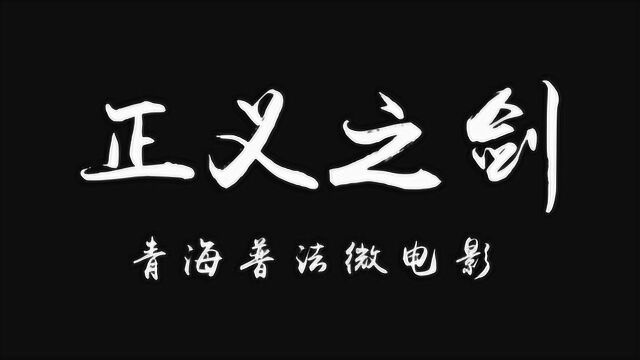 正义之剑

青海普法微电影